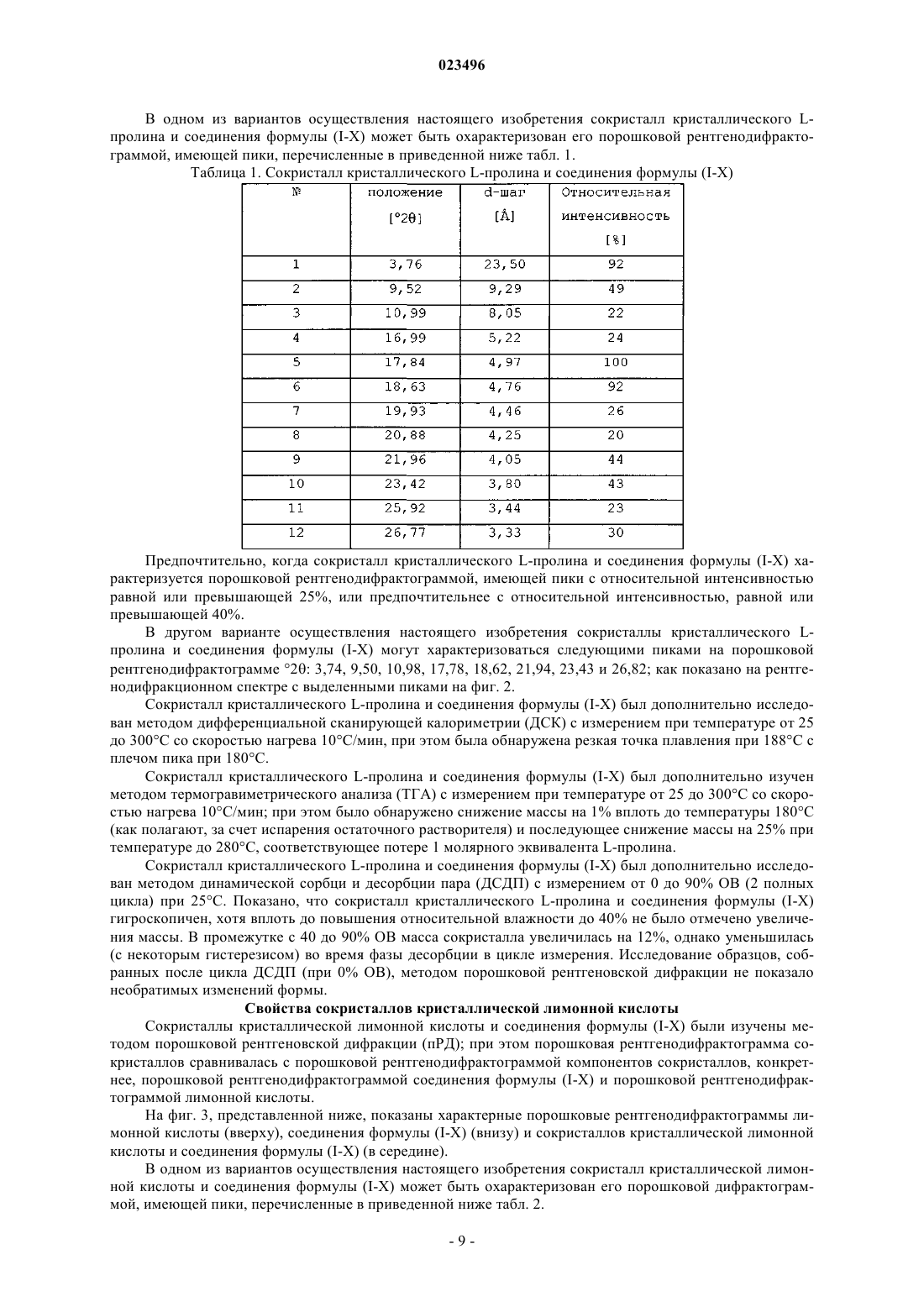 023496

В одном из вариантов осуществления настоящего изобретения сокристалл кристаллического L-пролина и соединения формулы (I-X) может быть охарактеризован его порошковой рентгенодифрактограммой, имеющей пики, перечисленные в приведенной ниже табл. 1.

Таблица 1. Сокристалл кристаллического L-пролина и соединения формулы (I-X)

| № | положение [°2θ] | d-шаг [Å] | Относительная интенсивность [%] |
|---|---|---|---|
| 1 | 3,76 | 23,50 | 92 |
| 2 | 9,52 | 9,29 | 49 |
| 3 | 10,99 | 8,05 | 22 |
| 4 | 16,99 | 5,22 | 24 |
| 5 | 17,84 | 4,97 | 100 |
| 6 | 18,63 | 4,76 | 92 |
| 7 | 19,93 | 4,46 | 26 |
| 8 | 20,88 | 4,25 | 20 |
| 9 | 21,96 | 4,05 | 44 |
| 10 | 23,42 | 3,80 | 43 |
| 11 | 25,92 | 3,44 | 23 |
| 12 | 26,77 | 3,33 | 30 |

Предпочтительно, когда сокристалл кристаллического L-пролина и соединения формулы (I-X) характеризуется порошковой рентгенодифрактограммой, имеющей пики с относительной интенсивностью равной или превышающей 25%, или предпочтительнее с относительной интенсивностью, равной или превышающей 40%.

В другом варианте осуществления настоящего изобретения сокристаллы кристаллического L-пролина и соединения формулы (I-X) могут характеризоваться следующими пиками на порошковой рентгенодифрактограмме °2θ: 3,74, 9,50, 10,98, 17,78, 18,62, 21,94, 23,43 и 26,82; как показано на рентгенодифракционном спектре с выделенными пиками на фиг. 2.

Сокристалл кристаллического L-пролина и соединения формулы (I-X) был дополнительно исследован методом дифференциальной сканирующей калориметрии (ДСК) с измерением при температуре от 25 до 300°C со скоростью нагрева 10°C/мин, при этом была обнаружена резкая точка плавления при 188°C с плечом пика при 180°C.

Сокристалл кристаллического L-пролина и соединения формулы (I-X) был дополнительно изучен методом термогравиметрического анализа (ТГА) с измерением при температуре от 25 до 300°C со скоростью нагрева 10°C/мин; при этом было обнаружено снижение массы на 1% вплоть до температуры 180°C (как полагают, за счет испарения остаточного растворителя) и последующее снижение массы на 25% при температуре до 280°C, соответствующее потере 1 молярного эквивалента L-пролина.

Сокристалл кристаллического L-пролина и соединения формулы (I-X) был дополнительно исследован методом динамической сорбци и десорбции пара (ДСДП) с измерением от 0 до 90% ОВ (2 полных цикла) при 25°C. Показано, что сокристалл кристаллического L-пролина и соединения формулы (I-X) гигроскопичен, хотя вплоть до повышения относительной влажности до 40% не было отмечено увеличения массы. В промежутке с 40 до 90% ОВ масса сокристалла увеличилась на 12%, однако уменьшилась (с некоторым гистерезисом) во время фазы десорбции в цикле измерения. Исследование образцов, собранных после цикла ДСДП (при 0% ОВ), методом порошковой рентгеновской дифракции не показало необратимых изменений формы.

Свойства сокристаллов кристаллической лимонной кислоты

Сокристаллы кристаллической лимонной кислоты и соединения формулы (I-X) были изучены методом порошковой рентгеновской дифракции (пРД); при этом порошковая рентгенодифрактограмма сокристаллов сравнивалась с порошковой рентгенодифрактограммой компонентов сокристаллов, конкретнее, порошковой рентгенодифрактограммой соединения формулы (I-X) и порошковой рентгенодифрактограммой лимонной кислоты.

На фиг. 3, представленной ниже, показаны характерные порошковые рентгенодифрактограммы лимонной кислоты (вверху), соединения формулы (I-X) (внизу) и сокристаллов кристаллической лимонной кислоты и соединения формулы (I-X) (в середине).

В одном из вариантов осуществления настоящего изобретения сокристалл кристаллической лимонной кислоты и соединения формулы (I-X) может быть охарактеризован его порошковой дифрактограммой, имеющей пики, перечисленные в приведенной ниже табл. 2.

- 9 -